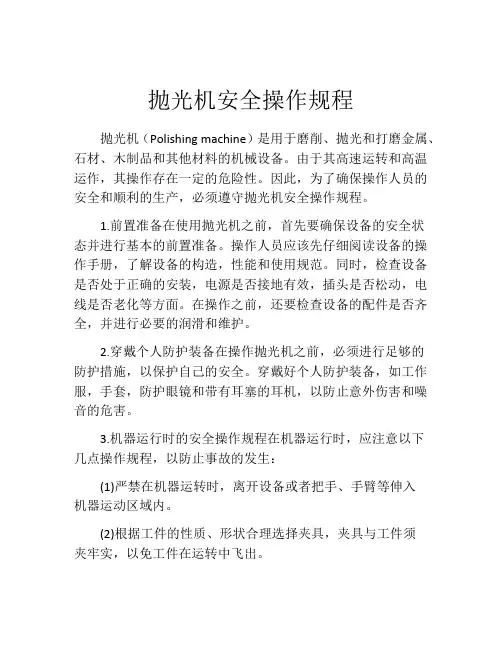 抛光机安全操作规程

抛光机（Polishing machine）是用于磨削、抛光和打磨金属、石材、木制品和其他材料的机械设备。由于其高速运转和高温运作，其操作存在一定的危险性。因此，为了确保操作人员的安全和顺利的生产，必须遵守抛光机安全操作规程。

1.前置准备在使用抛光机之前，首先要确保设备的安全状态并进行基本的前置准备。操作人员应该先仔细阅读设备的操作手册，了解设备的构造，性能和使用规范。同时，检查设备是否处于正确的安装，电源是否接地有效，插头是否松动，电线是否老化等方面。在操作之前，还要检查设备的配件是否齐全，并进行必要的润滑和维护。

2.穿戴个人防护装备在操作抛光机之前，必须进行足够的防护措施，以保护自己的安全。穿戴好个人防护装备，如工作服，手套，防护眼镜和带有耳塞的耳机，以防止意外伤害和噪音的危害。

3.机器运行时的安全操作规程在机器运行时，应注意以下几点操作规程，以防止事故的发生：

(1)严禁在机器运转时，离开设备或者把手、手臂等伸入机器运动区域内。

(2)根据工件的性质、形状合理选择夹具，夹具与工件须夹牢实，以免工件在运转中飞出。